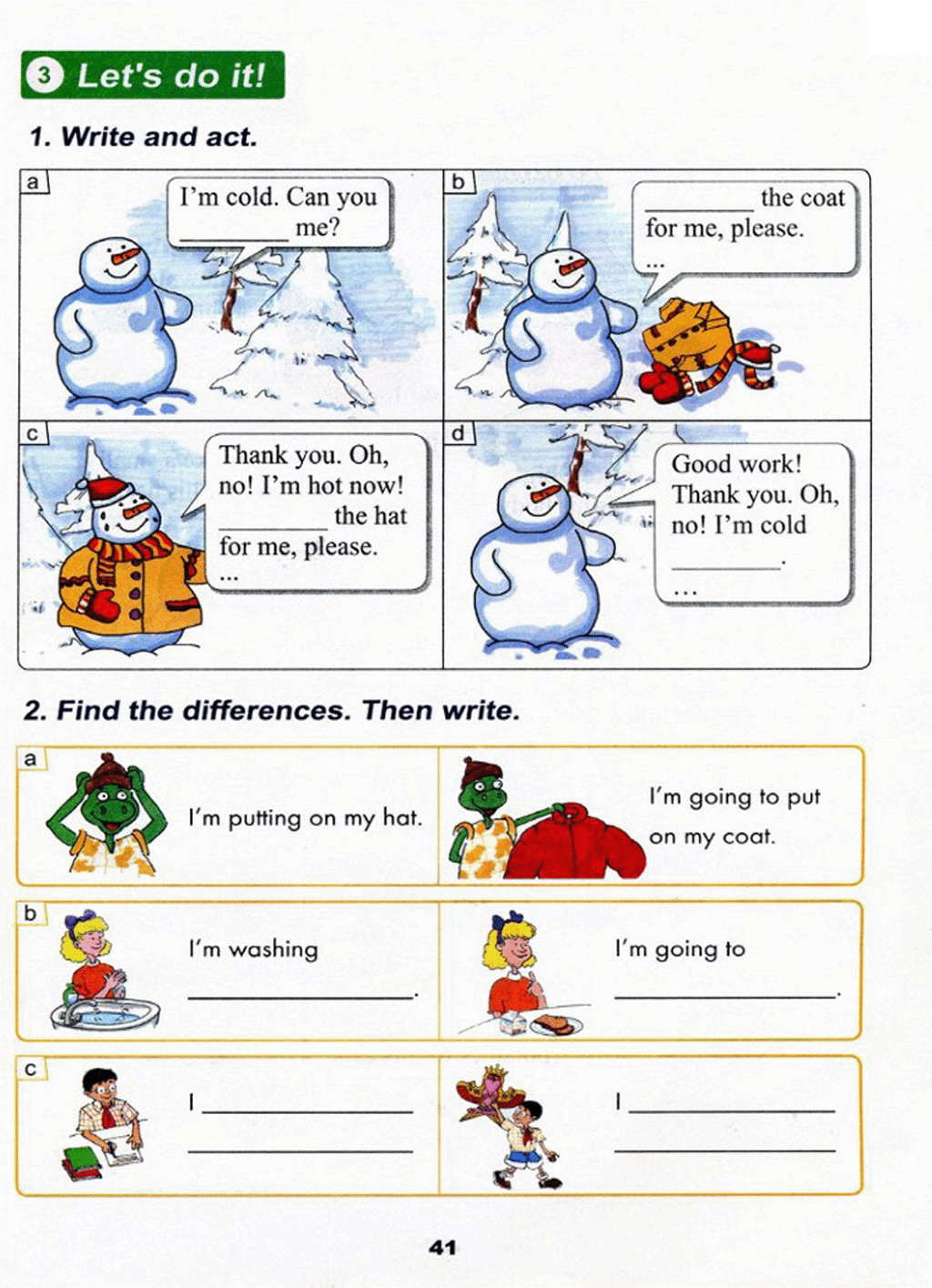 3 Let's do it!

1. Write and act.

a
I'm cold. Can you ________ me?

b
________ the coat for me, please.
...

c
Thank you. Oh, no! I'm hot now! ________ the hat for me, please.
...

d
Good work! Thank you. Oh, no! I'm cold ________.
...

2. Find the differences. Then write.

a
I'm putting on my hat.

I'm going to put on my coat.

b
I'm washing ________.

I'm going to ________.

c
I ________
________

I ________
________

41